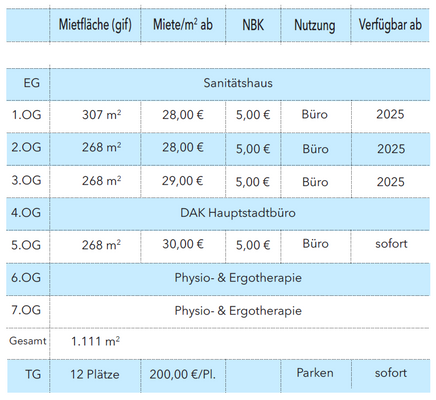 |  | Mietfläche (gif) | Miete/m$^2$ ab | NBK | Nutzung | Verfügbar ab |
|---|---|---|---|---|---|
| EG | Sanitätshaus | | | | |
| 1.OG | 307 m$^2$ | 28,00 € | 5,00 € | Büro | 2025 |
| 2.OG | 268 m$^2$ | 28,00 € | 5,00 € | Büro | 2025 |
| 3.OG | 268 m$^2$ | 29,00 € | 5,00 € | Büro | 2025 |
| 4.OG | DAK Hauptstadtbüro | | | | |
| 5.OG | 268 m$^2$ | 30,00 € | 5,00 € | Büro | sofort |
| 6.OG | Physio- & Ergotherapie | | | | |
| 7.OG | Physio- & Ergotherapie | | | | |
| Gesamt | 1.111 m$^2$ | | | | |
| TG | 12 Plätze | 200,00 €/Pl. | | Parken | sofort |